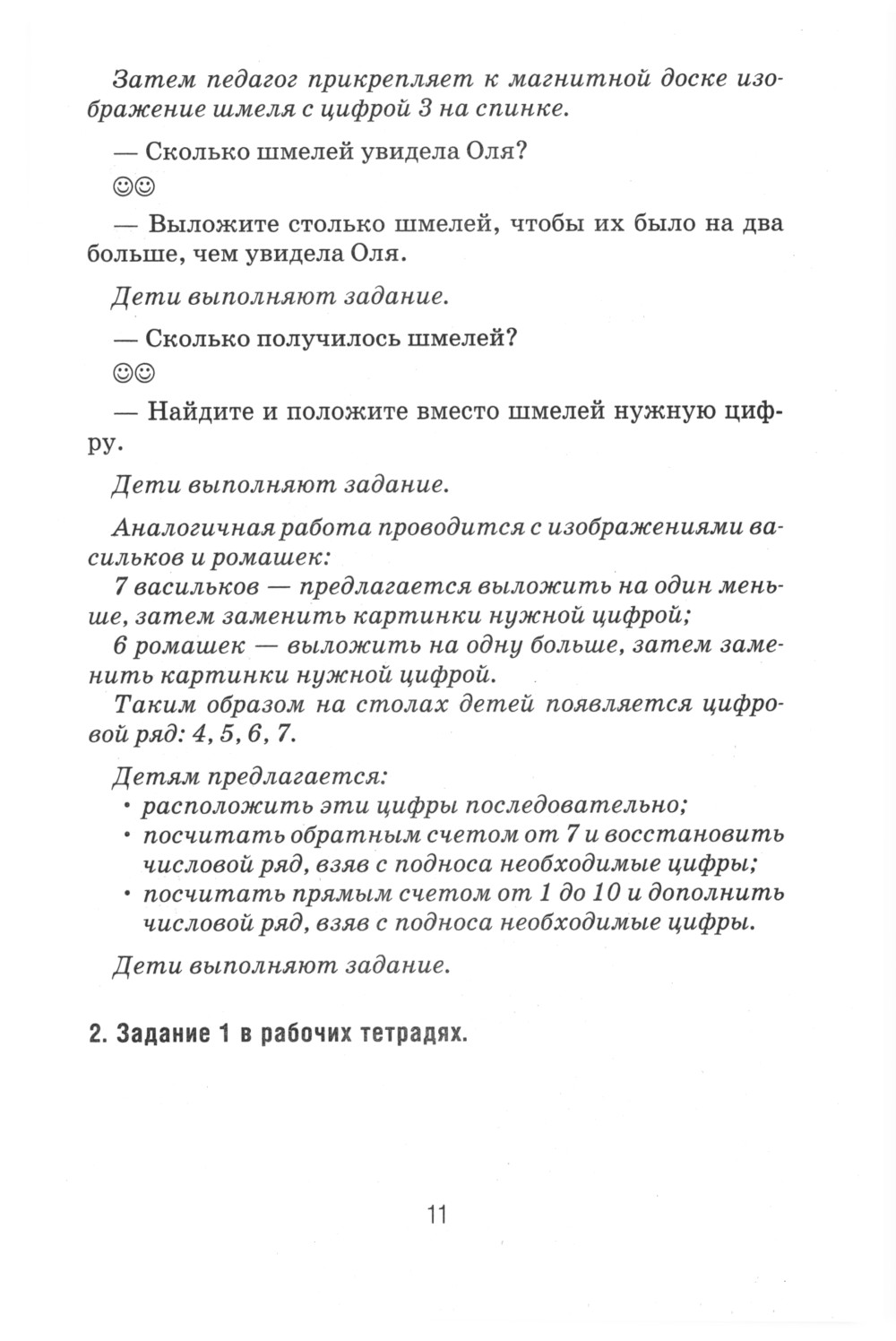 Затем педагог прикрепляет к магнитной доске изображение шмеля с цифрой 3 на спинке.

— Сколько шмелей увидела Оля?

☺☺

— Выложите столько шмелей, чтобы их было на два больше, чем увидела Оля.

Дети выполняют задание.

— Сколько получилось шмелей?

☺☺

— Найдите и положите вместо шмелей нужную цифру.

Дети выполняют задание.

Аналогичная работа проводится с изображениями васильков и ромашек:
7 васильков — предлагается выложить на один меньше, затем заменить картинки нужной цифрой;
6 ромашек — выложить на одну больше, затем заменить картинки нужной цифрой.
Таким образом на столах детей появляется цифровой ряд: 4, 5, 6, 7.

Детям предлагается:
• расположить эти цифры последовательно;
• посчитать обратным счетом от 7 и восстановить числовой ряд, взяв с подноса необходимые цифры;
• посчитать прямым счетом от 1 до 10 и дополнить числовой ряд, взяв с подноса необходимые цифры.

Дети выполняют задание.

2. Задание 1 в рабочих тетрадях.

11